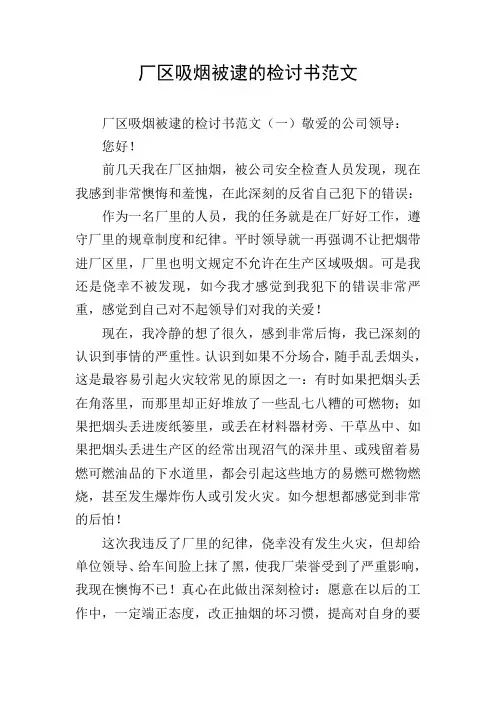 厂区吸烟被逮的检讨书范文

厂区吸烟被逮的检讨书范文（一）敬爱的公司领导：

您好！

前几天我在厂区抽烟，被公司安全检查人员发现，现在我感到非常懊悔和羞愧，在此深刻的反省自己犯下的错误：

作为一名厂里的人员，我的任务就是在厂好好工作，遵守厂里的规章制度和纪律。平时领导就一再强调不让把烟带进厂区里，厂里也明文规定不允许在生产区域吸烟。可是我还是侥幸不被发现，如今我才感觉到我犯下的错误非常严重，感觉到自己对不起领导们对我的关爱！

现在，我冷静的想了很久，感到非常后悔，我已深刻的认识到事情的严重性。认识到如果不分场合，随手乱丢烟头，这是最容易引起火灾较常见的原因之一：有时如果把烟头丢在角落里，而那里却正好堆放了一些乱七八糟的可燃物；如果把烟头丢进废纸篓里，或丢在材料器材旁、干草丛中、如果把烟头丢进生产区的经常出现沼气的深井里、或残留着易燃可燃油品的下水道里，都会引起这些地方的易燃可燃物燃烧，甚至发生爆炸伤人或引发火灾。如今想想都感觉到非常的后怕！

这次我违反了厂里的纪律，侥幸没有发生火灾，但却给单位领导、给车间脸上抹了黑，使我厂荣誉受到了严重影响，我现在懊悔不已！真心在此做出深刻检讨：愿意在以后的工作中，一定端正态度，改正抽烟的坏习惯，提高对自身的要